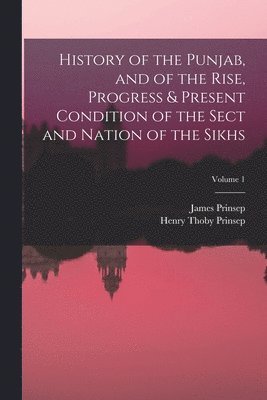 History of the Punjab, and of the Rise, Progress & Present Condition of the Sect and Nation of the Sikhs

Volume 1

James Prinsep
Henry Thoby Prinsep